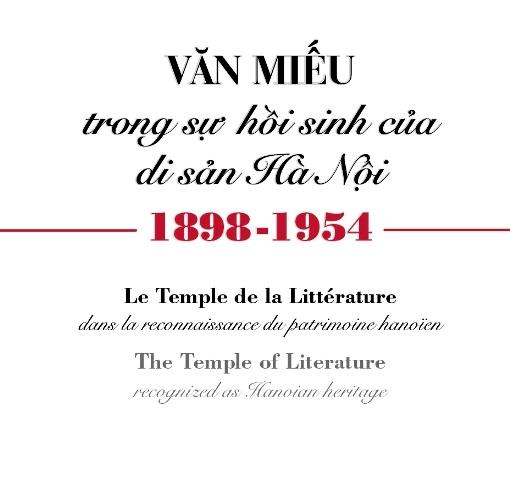 VĂN MIẾU
trong sự hồi sinh của
di sản Hà Nội
1898-1954

Le Temple de la Littérature
dans la reconnaissance du patrimoine hanoïen

The Temple of Literature
recognized as Hanoian heritage